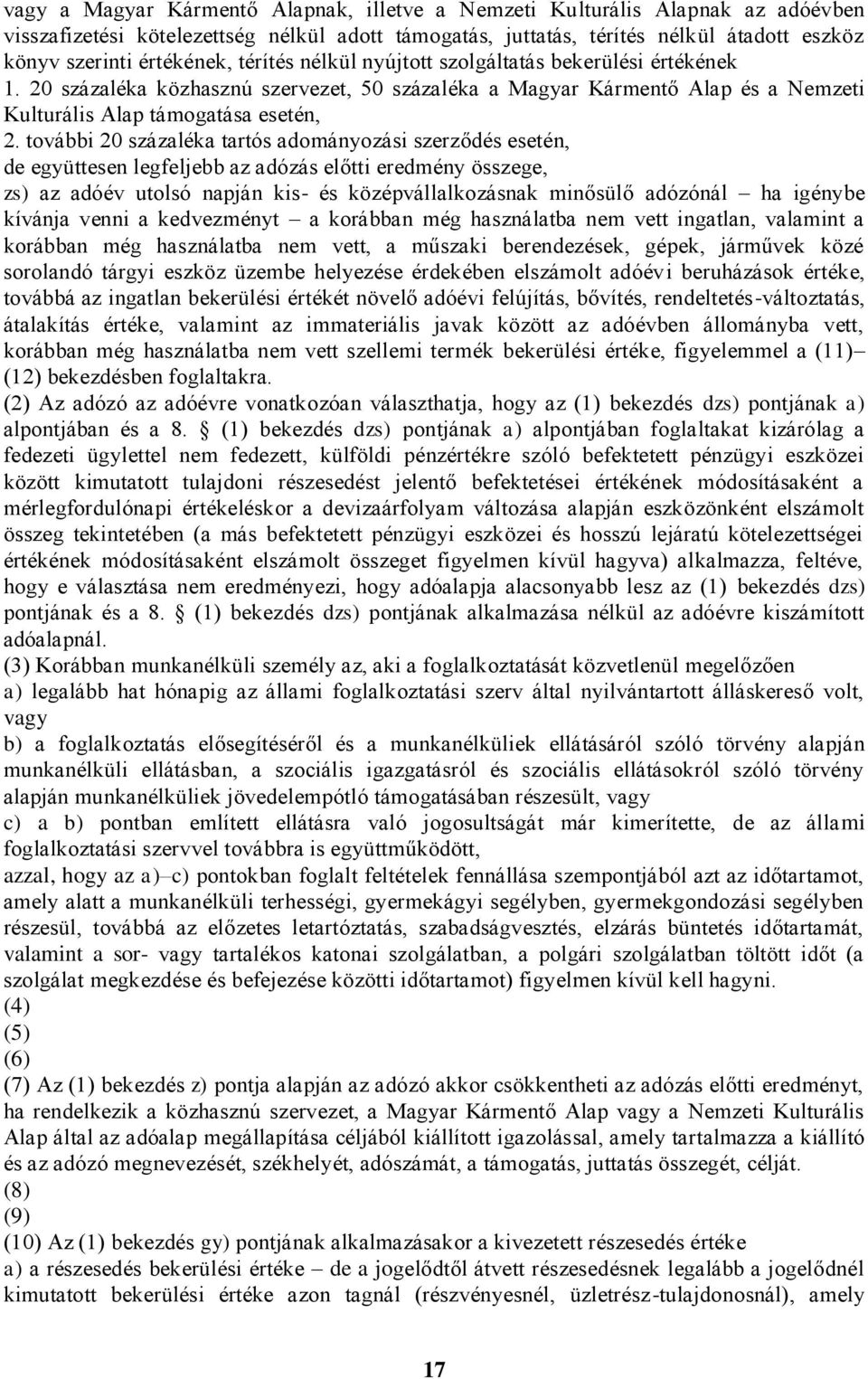 vagy a Magyar Kármentő Alapnak, illetve a Nemzeti Kulturális Alapnak az adóévben visszafizetési kötelezettség nélkül adott támogatás, juttatás, térítés nélkül átadott eszköz könyv szerinti értékének, térítés nélkül nyújtott szolgáltatás bekerülési értékének
1. 20 százaléka közhasznú szervezet, 50 százaléka a Magyar Kármentő Alap és a Nemzeti Kulturális Alap támogatása esetén,
2. további 20 százaléka tartós adományozási szerződés esetén,
de együttesen legfeljebb az adózás előtti eredmény összege,
zs) az adóév utolsó napján kis- és középvállalkozásnak minősülő adózónál – ha igénybe kívánja venni a kedvezményt – a korábban még használatba nem vett ingatlan, valamint a korábban még használatba nem vett, a műszaki berendezések, gépek, járművek közé sorolandó tárgyi eszköz üzembe helyezése érdekében elszámolt adóévi beruházások értéke, továbbá az ingatlan bekerülési értékét növelő adóévi felújítás, bővítés, rendeltetés-változtatás, átalakítás értéke, valamint az immateriális javak között az adóévben állományba vett, korábban még használatba nem vett szellemi termék bekerülési értéke, figyelemmel a (11)–(12) bekezdésben foglaltakra.
(2) Az adózó az adóévre vonatkozóan választhatja, hogy az (1) bekezdés dzs) pontjának a) alpontjában és a 8. § (1) bekezdés dzs) pontjának a) alpontjában foglaltakat kizárólag a fedezeti ügylettel nem fedezett, külföldi pénzértékre szóló befektetett pénzügyi eszközei között kimutatott tulajdoni részesedést jelentő befektetései értékének módosításaként a mérlegfordulónapi értékeléskor a devizaárfolyam változása alapján eszközönként elszámolt összeg tekintetében (a más befektetett pénzügyi eszközei és hosszú lejáratú kötelezettségei értékének módosításaként elszámolt összeget figyelmen kívül hagyva) alkalmazza, feltéve, hogy e választása nem eredményezi, hogy adóalapja alacsonyabb lesz az (1) bekezdés dzs) pontjának és a 8. § (1) bekezdés dzs) pontjának alkalmazása nélkül az adóévre kiszámított adóalapnál.
(3) Korábban munkanélküli személy az, aki a foglalkoztatását közvetlenül megelőzően
a) legalább hat hónapig az állami foglalkoztatási szerv által nyilvántartott álláskereső volt, vagy
b) a foglalkoztatás elősegítéséről és a munkanélküliek ellátásáról szóló törvény alapján munkanélküli ellátásban, a szociális igazgatásról és szociális ellátásokról szóló törvény alapján munkanélküliek jövedelempótló támogatásában részesült, vagy
c) a b) pontban említett ellátásra való jogosultságát már kimerítette, de az állami foglalkoztatási szervvel továbbra is együttműködött,
azzal, hogy az a)–c) pontokban foglalt feltételek fennállása szempontjából azt az időtartamot, amely alatt a munkanélküli terhességi, gyermekágyi segélyben, gyermekgondozási segélyben részesül, továbbá az előzetes letartóztatás, szabadságvesztés, elzárás büntetés időtartamát, valamint a sor- vagy tartalékos katonai szolgálatban, a polgári szolgálatban töltött időt (a szolgálat megkezdése és befejezése közötti időtartamot) figyelmen kívül kell hagyni.
(4)
(5)
(6)
(7) Az (1) bekezdés z) pontja alapján az adózó akkor csökkentheti az adózás előtti eredményt, ha rendelkezik a közhasznú szervezet, a Magyar Kármentő Alap vagy a Nemzeti Kulturális Alap által az adóalap megállapítása céljából kiállított igazolással, amely tartalmazza a kiállító és az adózó megnevezését, székhelyét, adószámát, a támogatás, juttatás összegét, célját.
(8)
(9)
(10) Az (1) bekezdés gy) pontjának alkalmazásakor a kivezetett részesedés értéke
a) a részesedés bekerülési értéke – de a jogelődtől átvett részesedésnek legalább a jogelődnél kimutatott bekerülési értéke azon tagnál (részvényesnél, üzletrész-tulajdonosnál), amely

17